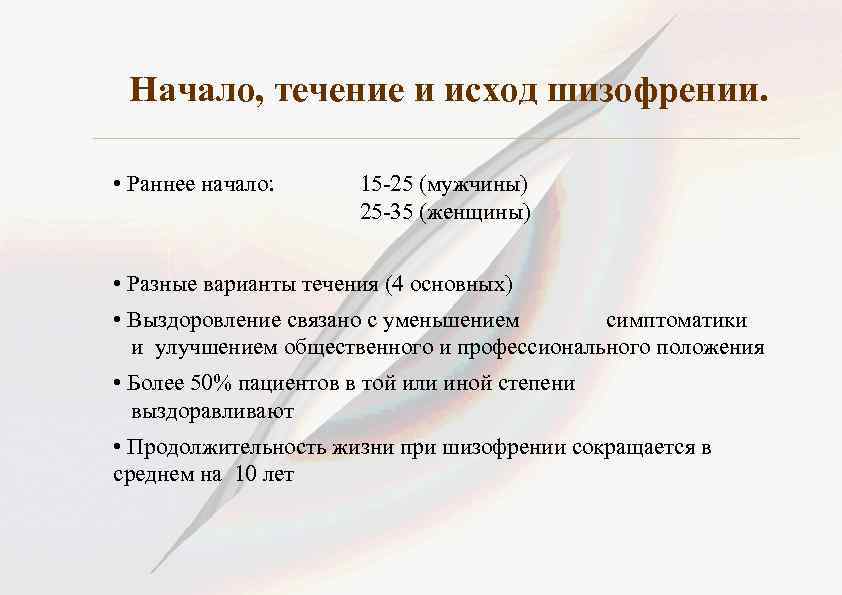 Начало, течение и исход шизофрении.

• Раннее начало: 15-25 (мужчины)
25-35 (женщины)

• Разные варианты течения (4 основных)

• Выздоровление связано с уменьшением симптоматики и улучшением общественного и профессионального положения

• Более 50% пациентов в той или иной степени выздоравливают

• Продолжительность жизни при шизофрении сокращается в среднем на 10 лет